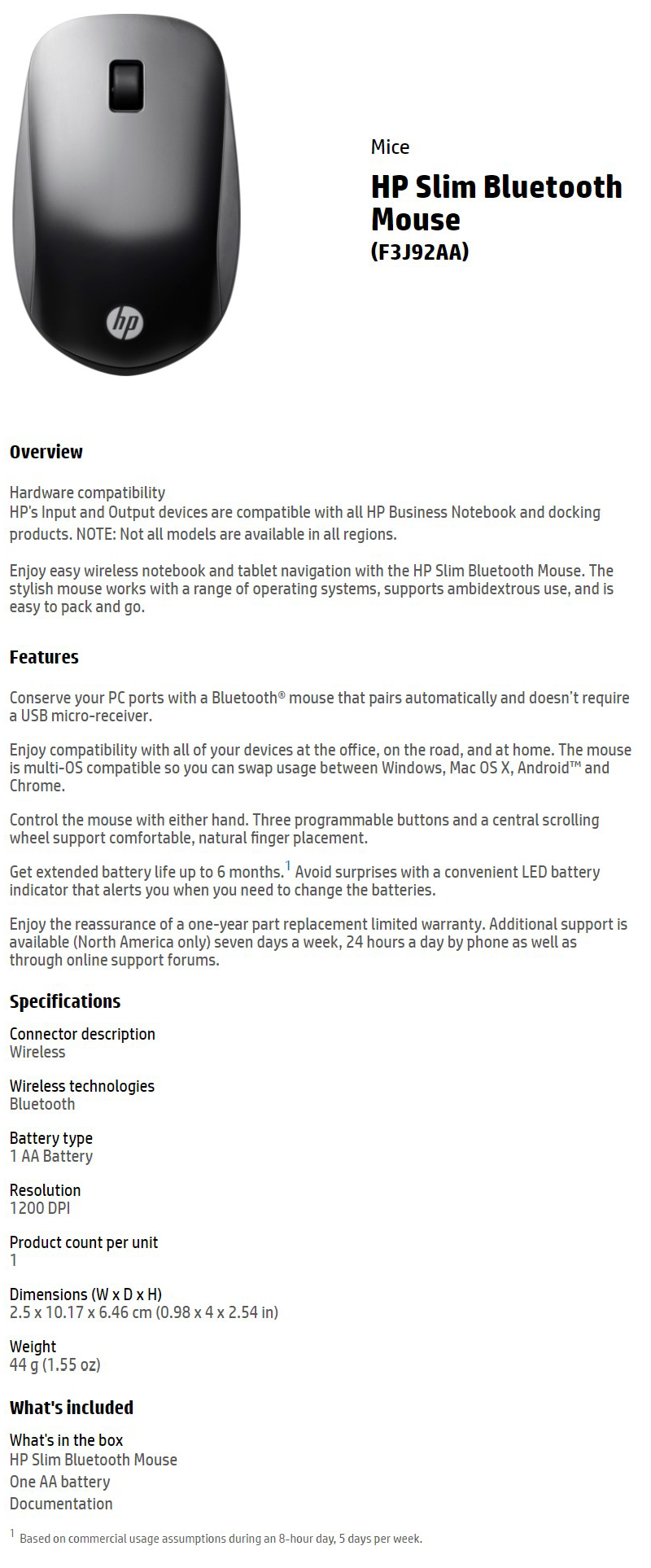 hp

Mice

HP Slim Bluetooth Mouse
(F3J92AA)

Overview

Hardware compatibility
HP's Input and Output devices are compatible with all HP Business Notebook and docking products. NOTE: Not all models are available in all regions.

Enjoy easy wireless notebook and tablet navigation with the HP Slim Bluetooth Mouse. The stylish mouse works with a range of operating systems, supports ambidextrous use, and is easy to pack and go.

Features

Conserve your PC ports with a Bluetooth® mouse that pairs automatically and doesn't require a USB micro-receiver.

Enjoy compatibility with all of your devices at the office, on the road, and at home. The mouse is multi-OS compatible so you can swap usage between Windows, Mac OS X, Android™ and Chrome.

Control the mouse with either hand. Three programmable buttons and a central scrolling wheel support comfortable, natural finger placement.

Get extended battery life up to 6 months.$^1$ Avoid surprises with a convenient LED battery indicator that alerts you when you need to change the batteries.

Enjoy the reassurance of a one-year part replacement limited warranty. Additional support is available (North America only) seven days a week, 24 hours a day by phone as well as through online support forums.

Specifications

Connector description
Wireless

Wireless technologies
Bluetooth

Battery type
1 AA Battery

Resolution
1200 DPI

Product count per unit
1

Dimensions (W x D x H)
2.5 x 10.17 x 6.46 cm (0.98 x 4 x 2.54 in)

Weight
44 g (1.55 oz)

What's included

What's in the box
HP Slim Bluetooth Mouse
One AA battery
Documentation

$^1$ Based on commercial usage assumptions during an 8-hour day, 5 days per week.